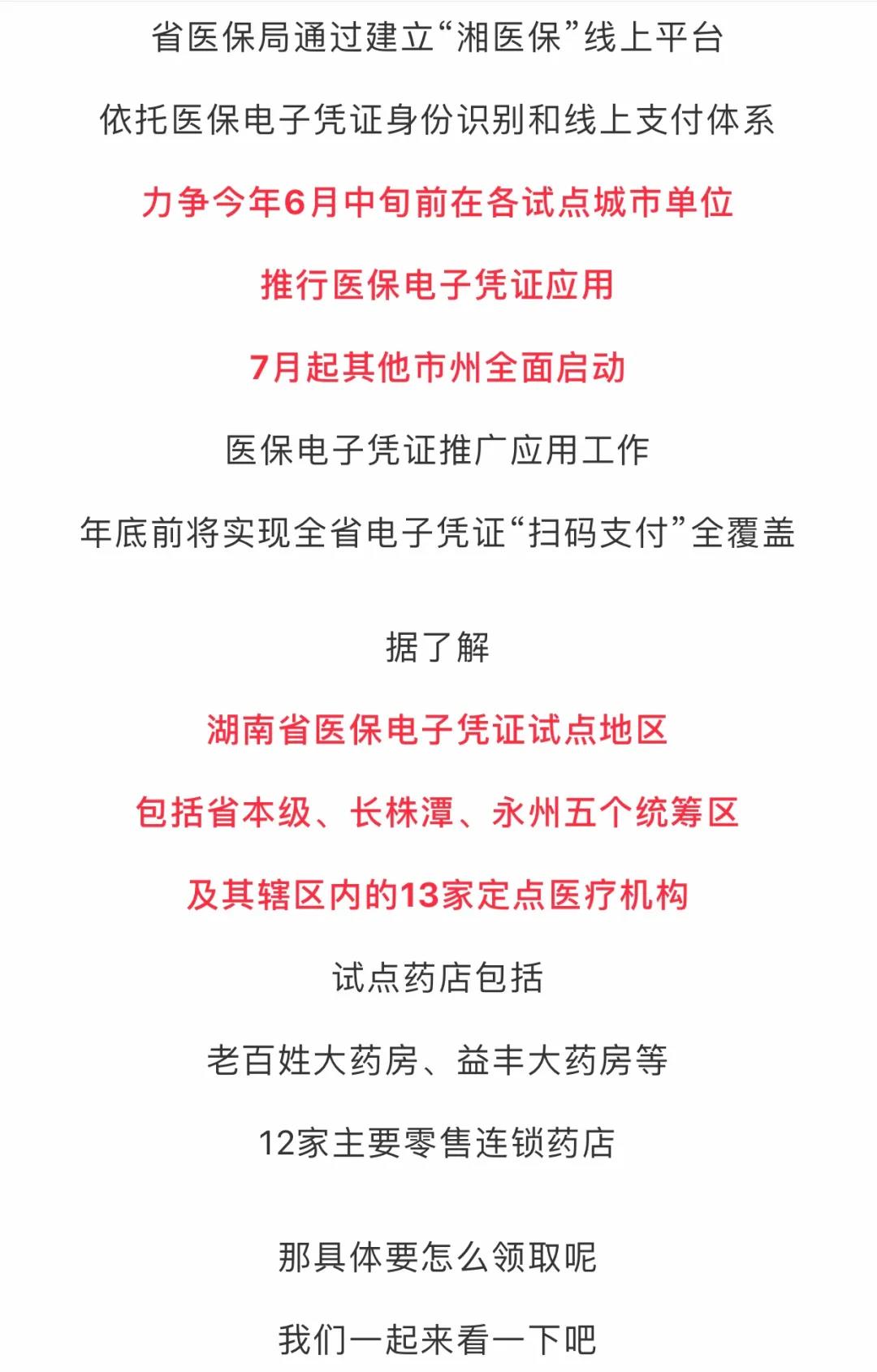 省医保局通过建立“湘医保”线上平台

依托医保电子凭证身份识别和线上支付体系

力争今年6月中旬前在各试点城市单位

推行医保电子凭证应用

7月起其他市州全面启动

医保电子凭证推广应用工作

年底前将实现全省电子凭证“扫码支付”全覆盖

据了解

湖南省医保电子凭证试点地区

包括省本级、长株潭、永州五个统筹区

及其辖区内的13家定点医疗机构

试点药店包括

老百姓大药房、益丰大药房等

12家主要零售连锁药店

那具体要怎么领取呢

我们一起来看一下吧